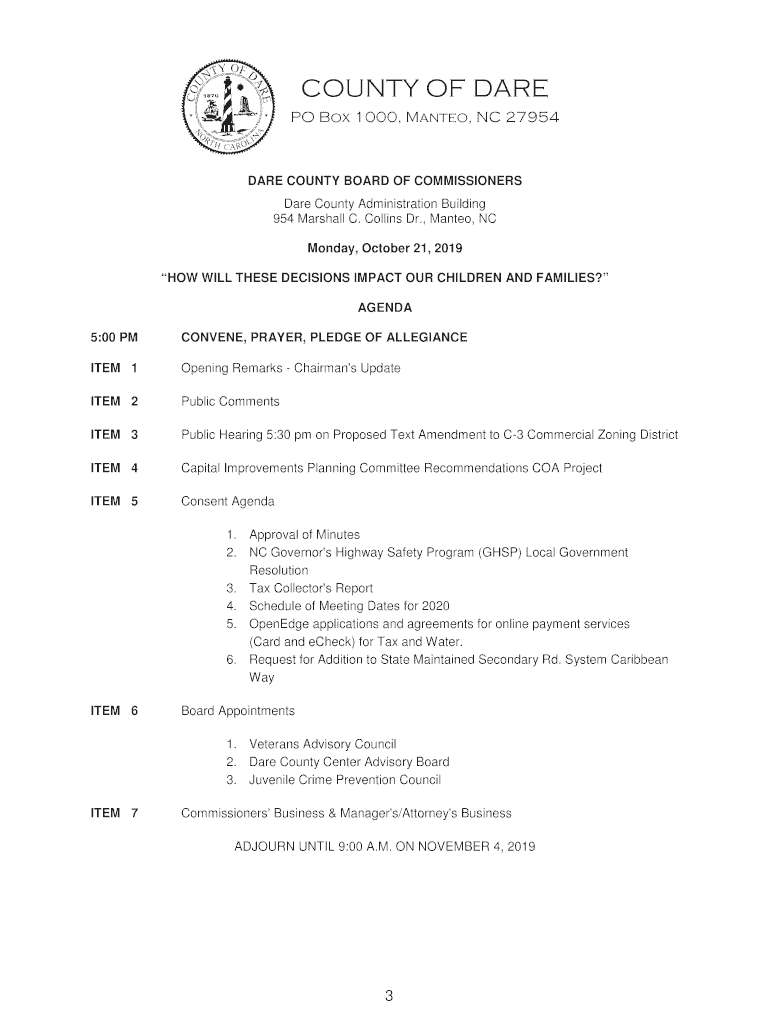 COUNTY OF DARE
1870
NORTH CAROLINA

COUNTY OF DARE
PO Box 1000, Manteo, NC 27954

DARE COUNTY BOARD OF COMMISSIONERS
Dare County Administration Building
954 Marshall C. Collins Dr., Manteo, NC

Monday, October 21, 2019

"HOW WILL THESE DECISIONS IMPACT OUR CHILDREN AND FAMILIES?"

AGENDA

5:00 PM CONVENE, PRAYER, PLEDGE OF ALLEGIANCE

ITEM 1 Opening Remarks - Chairman's Update

ITEM 2 Public Comments

ITEM 3 Public Hearing 5:30 pm on Proposed Text Amendment to C-3 Commercial Zoning District

ITEM 4 Capital Improvements Planning Committee Recommendations COA Project

ITEM 5 Consent Agenda

1. Approval of Minutes
2. NC Governor's Highway Safety Program (GHSP) Local Government Resolution
3. Tax Collector's Report
4. Schedule of Meeting Dates for 2020
5. OpenEdge applications and agreements for online payment services (Card and eCheck) for Tax and Water.
6. Request for Addition to State Maintained Secondary Rd. System Caribbean Way

ITEM 6 Board Appointments

1. Veterans Advisory Council
2. Dare County Center Advisory Board
3. Juvenile Crime Prevention Council

ITEM 7 Commissioners' Business & Manager's/Attorney's Business

ADJOURN UNTIL 9:00 A.M. ON NOVEMBER 4, 2019

3